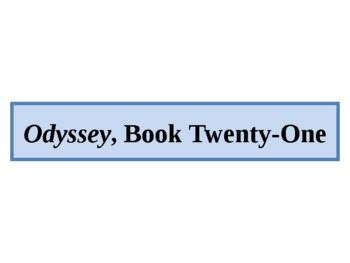 Odyssey, Book Twenty-One